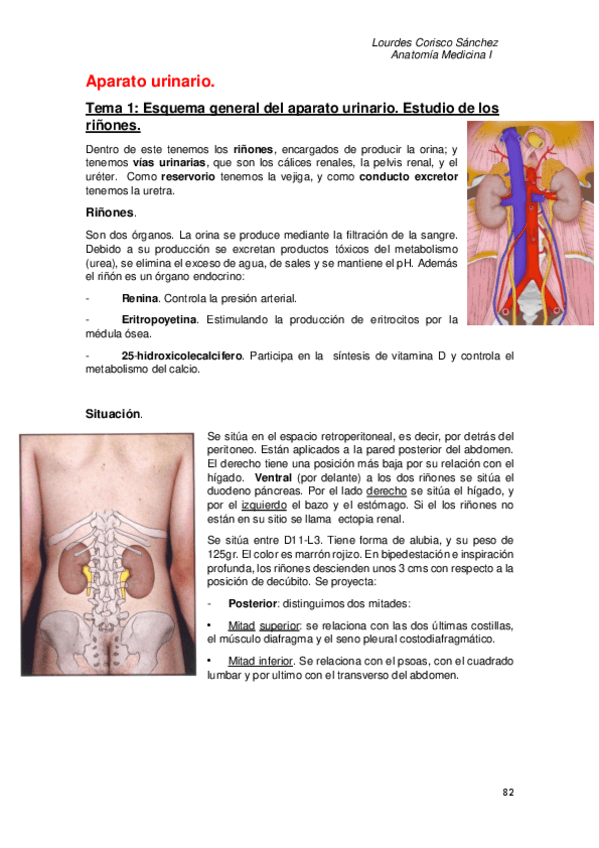 Lourdes Corisco Sánchez
Anatomía Medicina I

Aparato urinario.

Tema 1: Esquema general del aparato urinario. Estudio de los riñones.

Dentro de este tenemos los riñones, encargados de producir la orina; y tenemos vías urinarias, que son los cálices renales, la pelvis renal, y el uréter. Como reservorio tenemos la vejiga, y como conducto excretor tenemos la uretra.

Riñones.

Son dos órganos. La orina se produce mediante la filtración de la sangre. Debido a su producción se excretan productos tóxicos del metabolismo (urea), se elimina el exceso de agua, de sales y se mantiene el pH. Además el riñón es un órgano endocrino:

- Renina. Controla la presión arterial.

- Eritropoyetina. Estimulando la producción de eritrocitos por la médula ósea.

- 25-hidroxicolecalcifero. Participa en la síntesis de vitamina D y controla el metabolismo del calcio.

Situación.

Se sitúa en el espacio retroperitoneal, es decir, por detrás del peritoneo. Están aplicados a la pared posterior del abdomen. El derecho tiene una posición más baja por su relación con el hígado. Ventral (por delante) a los dos riñones se sitúa el duodeno páncreas. Por el lado derecho se sitúa el hígado, y por el izquierdo el bazo y el estómago. Si el los riñones no están en su sitio se llama ectopia renal.

Se sitúa entre D11-L3. Tiene forma de alubia, y su peso de 125gr. El color es marrón rojizo. En bipedestación e inspiración profunda, los riñones descienden unos 3 cms con respecto a la posición de decúbito. Se proyecta:

- Posterior: distinguimos dos mitades:

• Mitad superior: se relaciona con las dos últimas costillas, el músculo diafragma y el seno pleural costodiafragmático.

• Mitad inferior. Se relaciona con el psoas, con el cuadrado lumbar y por ultimo con el transverso del abdomen.

82